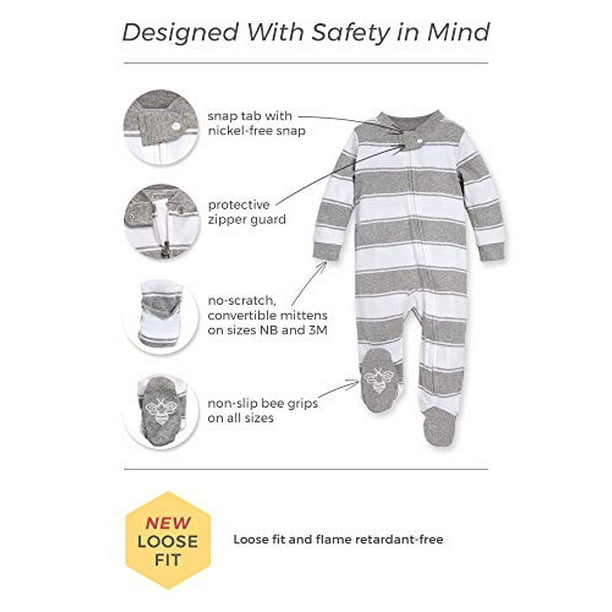 Designed With Safety in Mind

snap tab with nickel-free snap

protective zipper guard

no-scratch, convertible mittens on sizes NB and 3M

non-slip bee grips on all sizes

NEW LOOSE FIT

Loose fit and flame retardant-free